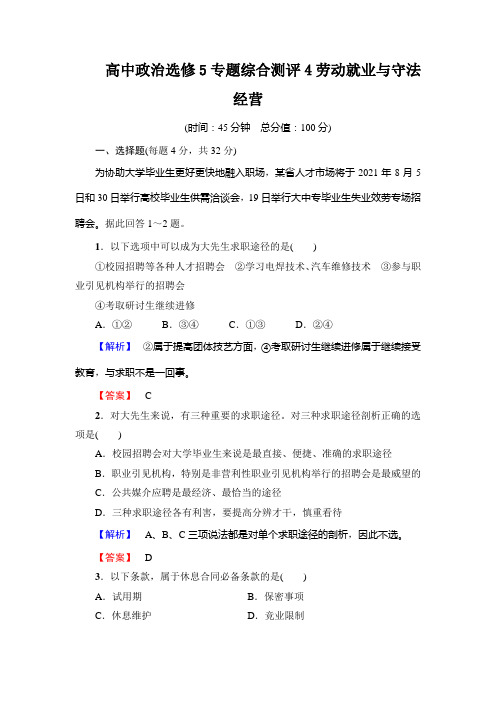 高中政治选修5专题综合测评4劳动就业与守法经营

(时间：45分钟　总分值：100分)

一、选择题(每题4分，共32分)

为协助大学毕业生更好更快地融入职场，某省人才市场将于2021年8月5日和30日举行高校毕业生供需洽谈会，19日举行大中专毕业生失业效劳专场招聘会。据此回答1～2题。

1．以下选项中可以成为大先生求职途径的是(　　)

①校园招聘等各种人才招聘会　②学习电焊技术、汽车维修技术　③参与职业引见机构举行的招聘会

④考取研讨生继续进修

A．①②　　B．③④　　C．①③　　D．②④

【解析】　②属于提高团体技艺方面，④考取研讨生继续进修属于继续接受教育，与求职不是一回事。

【答案】　C

2．对大先生来说，有三种重要的求职途径。对三种求职途径剖析正确的选项是(　　)

A．校园招聘会对大学毕业生来说是最直接、便捷、准确的求职途径

B．职业引见机构，特别是非营利性职业引见机构举行的招聘会是最威望的

C．公共媒介应聘是最经济、最恰当的途径

D．三种求职途径各有利害，要提高分辨才干，慎重看待

【解析】　A、B、C三项说法都是对单个求职途径的剖析，因此不选。

【答案】　D

3．以下条款，属于休息合同必备条款的是(　　)

A．试用期　　B．保密事项

C．休息维护　　D．竞业限制